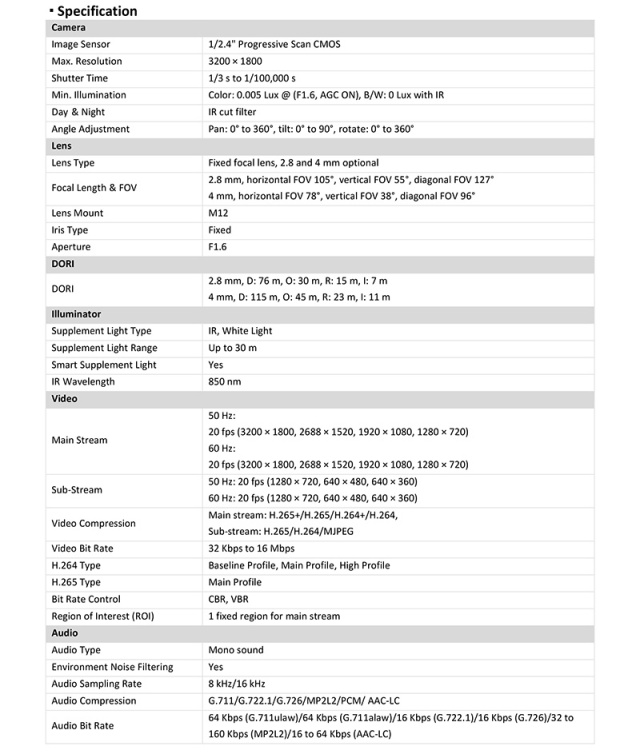 ▪ Specification

| Camera | |
|---|---|
| Image Sensor | 1/2.4" Progressive Scan CMOS |
| Max. Resolution | 3200 × 1800 |
| Shutter Time | 1/3 s to 1/100,000 s |
| Min. Illumination | Color: 0.005 Lux @ (F1.6, AGC ON), B/W: 0 Lux with IR |
| Day & Night | IR cut filter |
| Angle Adjustment | Pan: 0° to 360°, tilt: 0° to 90°, rotate: 0° to 360° |
| Lens | |
| Lens Type | Fixed focal lens, 2.8 and 4 mm optional |
| Focal Length & FOV | 2.8 mm, horizontal FOV 105°, vertical FOV 55°, diagonal FOV 127° 4 mm, horizontal FOV 78°, vertical FOV 38°, diagonal FOV 96° |
| Lens Mount | M12 |
| Iris Type | Fixed |
| Aperture | F1.6 |
| DORI | |
| DORI | 2.8 mm, D: 76 m, O: 30 m, R: 15 m, I: 7 m 4 mm, D: 115 m, O: 45 m, R: 23 m, I: 11 m |
| Illuminator | |
| Supplement Light Type | IR, White Light |
| Supplement Light Range | Up to 30 m |
| Smart Supplement Light | Yes |
| IR Wavelength | 850 nm |
| Video | |
| Main Stream | 50 Hz: 20 fps (3200 × 1800, 2688 × 1520, 1920 × 1080, 1280 × 720) 60 Hz: 20 fps (3200 × 1800, 2688 × 1520, 1920 × 1080, 1280 × 720) |
| Sub-Stream | 50 Hz: 20 fps (1280 × 720, 640 × 480, 640 × 360) 60 Hz: 20 fps (1280 × 720, 640 × 480, 640 × 360) |
| Video Compression | Main stream: H.265+/H.265/H.264+/H.264, Sub-stream: H.265/H.264/MJPEG |
| Video Bit Rate | 32 Kbps to 16 Mbps |
| H.264 Type | Baseline Profile, Main Profile, High Profile |
| H.265 Type | Main Profile |
| Bit Rate Control | CBR, VBR |
| Region of Interest (ROI) | 1 fixed region for main stream |
| Audio | |
| Audio Type | Mono sound |
| Environment Noise Filtering | Yes |
| Audio Sampling Rate | 8 kHz/16 kHz |
| Audio Compression | G.711/G.722.1/G.726/MP2L2/PCM/ AAC-LC |
| Audio Bit Rate | 64 Kbps (G.711ulaw)/64 Kbps (G.711alaw)/16 Kbps (G.722.1)/16 Kbps (G.726)/32 to 160 Kbps (MP2L2)/16 to 64 Kbps (AAC-LC) |